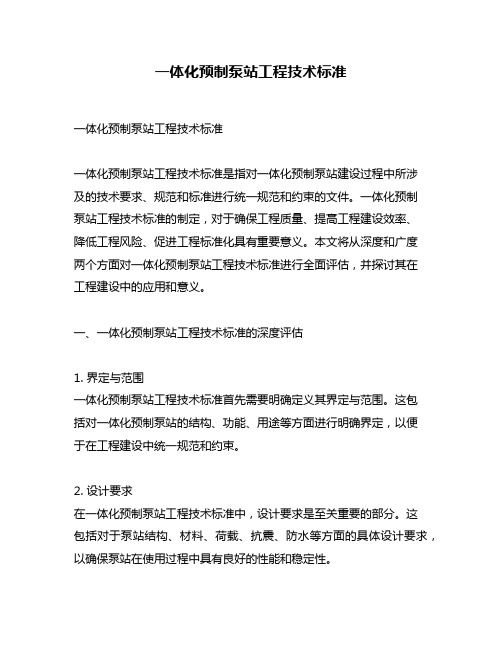 一体化预制泵站工程技术标准

一体化预制泵站工程技术标准

一体化预制泵站工程技术标准是指对一体化预制泵站建设过程中所涉及的技术要求、规范和标准进行统一规范和约束的文件。一体化预制泵站工程技术标准的制定，对于确保工程质量、提高工程建设效率、降低工程风险、促进工程标准化具有重要意义。本文将从深度和广度两个方面对一体化预制泵站工程技术标准进行全面评估，并探讨其在工程建设中的应用和意义。

一、一体化预制泵站工程技术标准的深度评估

1. 界定与范围
一体化预制泵站工程技术标准首先需要明确定义其界定与范围。这包括对一体化预制泵站的结构、功能、用途等方面进行明确界定，以便于在工程建设中统一规范和约束。

2. 设计要求
在一体化预制泵站工程技术标准中，设计要求是至关重要的部分。这包括对于泵站结构、材料、荷载、抗震、防水等方面的具体设计要求，以确保泵站在使用过程中具有良好的性能和稳定性。